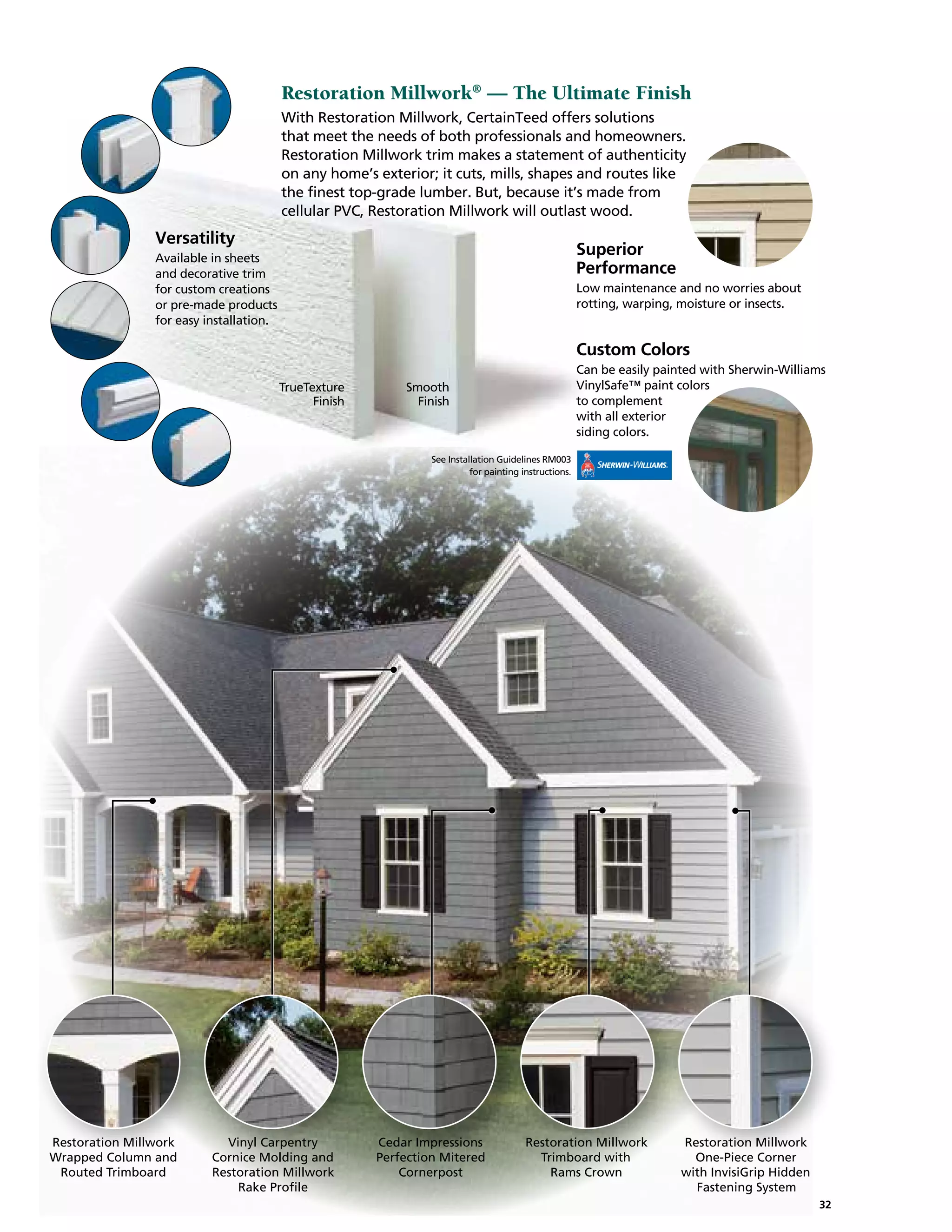 Restoration Millwork® — The Ultimate Finish

With Restoration Millwork, CertainTeed offers solutions that meet the needs of both professionals and homeowners. Restoration Millwork trim makes a statement of authenticity on any home's exterior; it cuts, mills, shapes and routes like the finest top-grade lumber. But, because it's made from cellular PVC, Restoration Millwork will outlast wood.

Versatility

Available in sheets and decorative trim for custom creations or pre-made products for easy installation.

TrueTexture Finish

Smooth Finish

Superior Performance

Low maintenance and no worries about rotting, warping, moisture or insects.

Custom Colors

Can be easily painted with Sherwin-Williams VinylSafe™ paint colors to complement with all exterior siding colors.

See Installation Guidelines RM003 for painting instructions.

SHERWIN-WILLIAMS.

Restoration Millwork Wrapped Column and Routed Trimboard

Vinyl Carpentry Cornice Molding and Restoration Millwork Rake Profile

Cedar Impressions Perfection Mitered Cornerpost

Restoration Millwork Trimboard with Rams Crown

Restoration Millwork One-Piece Corner with InvisiGrip Hidden Fastening System

32